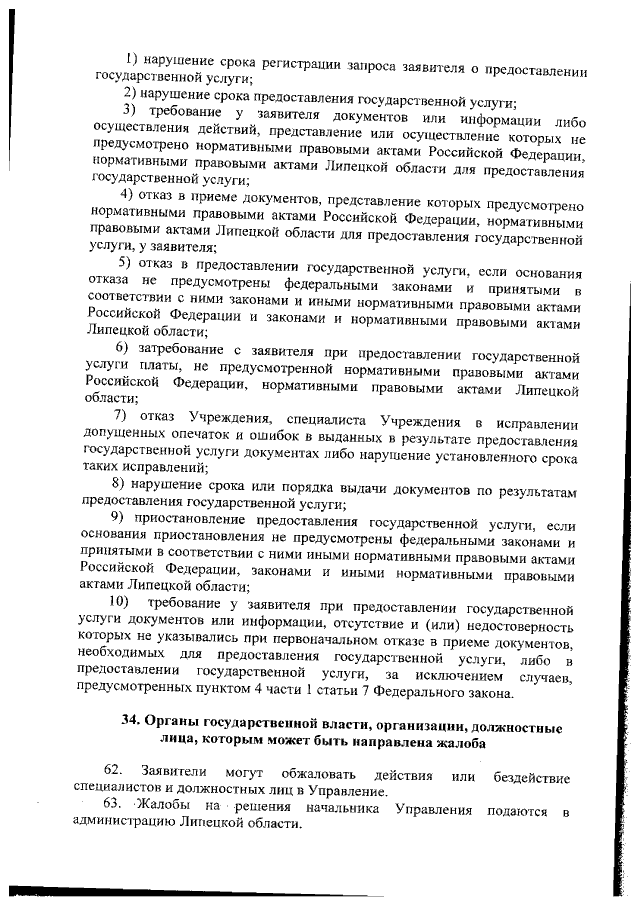 1) нарушение срока регистрации запроса заявителя о предоставлении государственной услуги;

2) нарушение срока предоставления государственной услуги;

3) требование у заявителя документов или информации либо осуществления действий, представление или осуществление которых не предусмотрено нормативными правовыми актами Российской Федерации, нормативными правовыми актами Липецкой области для предоставления государственной услуги;

4) отказ в приеме документов, представление которых предусмотрено нормативными правовыми актами Российской Федерации, нормативными правовыми актами Липецкой области для предоставления государственной услуги, у заявителя;

5) отказ в предоставлении государственной услуги, если основания отказа не предусмотрены федеральными законами и принятыми в соответствии с ними законами и иными нормативными правовыми актами Российской Федерации и законами и нормативными правовыми актами Липецкой области;

6) затребование с заявителя при предоставлении государственной услуги платы, не предусмотренной нормативными правовыми актами Российской Федерации, нормативными правовыми актами Липецкой области;

7) отказ Учреждения, специалиста Учреждения в исправлении допущенных опечаток и ошибок в выданных в результате предоставления государственной услуги документах либо нарушение установленного срока таких исправлений;

8) нарушение срока или порядка выдачи документов по результатам предоставления государственной услуги;

9) приостановление предоставления государственной услуги, если основания приостановления не предусмотрены федеральными законами и принятыми в соответствии с ними иными нормативными правовыми актами Российской Федерации, законами и иными нормативными правовыми актами Липецкой области;

10) требование у заявителя при предоставлении государственной услуги документов или информации, отсутствие и (или) недостоверность которых не указывались при первоначальном отказе в приеме документов, необходимых для предоставления государственной услуги, либо в предоставлении государственной услуги, за исключением случаев, предусмотренных пунктом 4 части 1 статьи 7 Федерального закона.

34. Органы государственной власти, организации, должностные лица, которым может быть направлена жалоба

62. Заявители могут обжаловать действия или бездействие специалистов и должностных лиц в Управление.

63. Жалобы на решения начальника Управления подаются в администрацию Липецкой области.